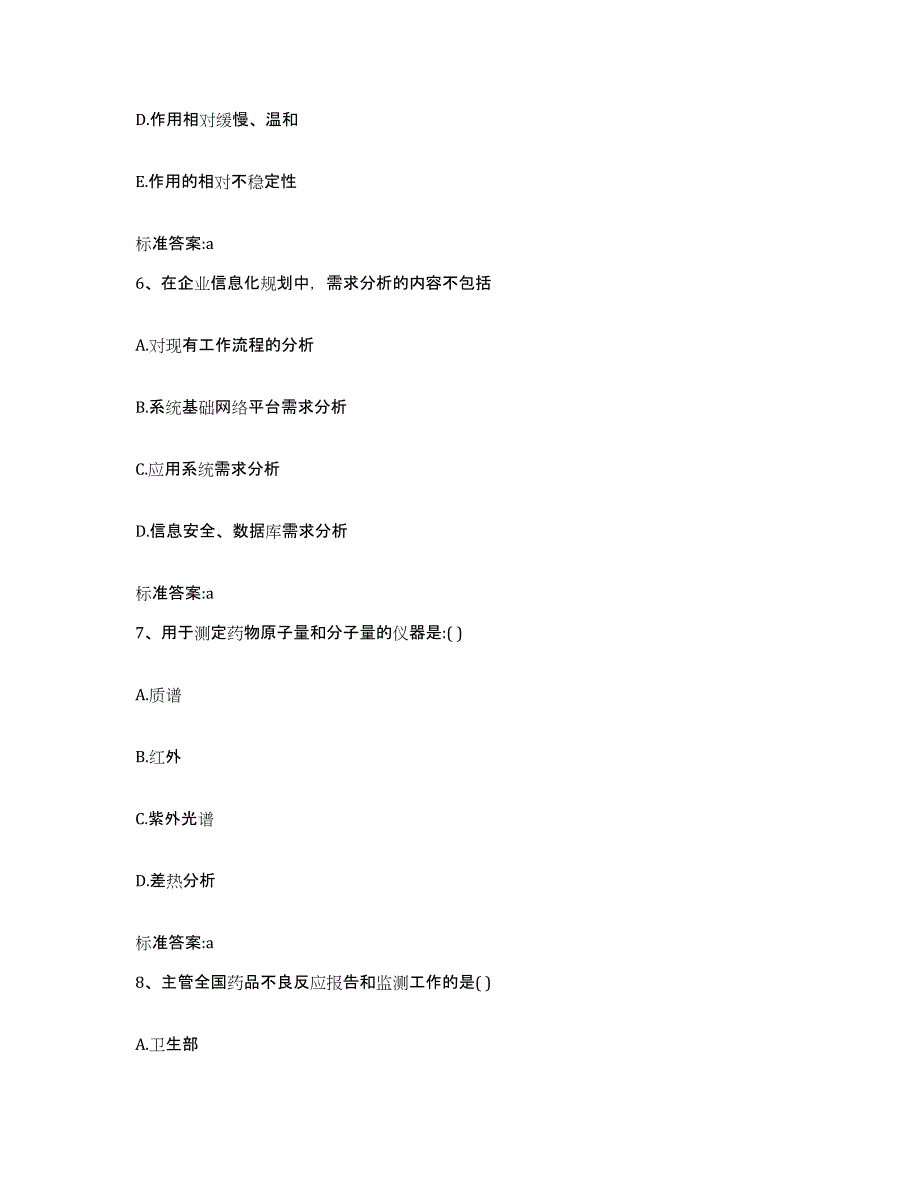 D.作用相对缓慢、温和

E.作用的相对不稳定性

标准答案:a

6、在企业信息化规划中，需求分析的内容不包括

A.对现有工作流程的分析

B.系统基础网络平台需求分析

C.应用系统需求分析

D.信息安全、数据库需求分析

标准答案:a

7、用于测定药物原子量和分子量的仪器是:( )

A.质谱

B.红外

C.紫外光谱

D.差热分析

标准答案:a

8、主管全国药品不良反应报告和监测工作的是( )

A.卫生部